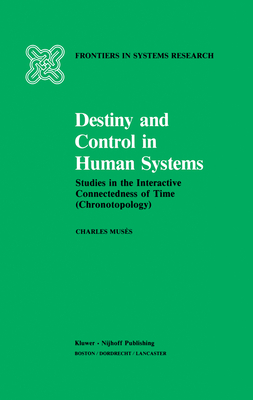 FRONTIERS IN SYSTEMS RESEARCH

Destiny and Control in Human Systems

Studies in the Interactive Connectedness of Time (Chronotopology)

CHARLES MUSÈS

Kluwer - Nijhoff Publishing
BOSTON / DORDRECHT / LANCASTER